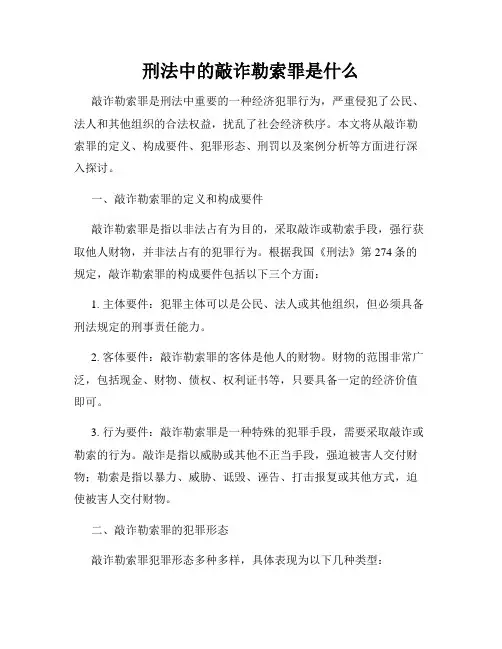 刑法中的敲诈勒索罪是什么

敲诈勒索罪是刑法中重要的一种经济犯罪行为，严重侵犯了公民、法人和其他组织的合法权益，扰乱了社会经济秩序。本文将从敲诈勒索罪的定义、构成要件、犯罪形态、刑罚以及案例分析等方面进行深入探讨。

一、敲诈勒索罪的定义和构成要件

敲诈勒索罪是指以非法占有为目的，采取敲诈或勒索手段，强行获取他人财物，并非法占有的犯罪行为。根据我国《刑法》第 274 条的规定，敲诈勒索罪的构成要件包括以下三个方面：

1. 主体要件：犯罪主体可以是公民、法人或其他组织，但必须具备刑法规定的刑事责任能力。

2. 客体要件：敲诈勒索罪的客体是他人的财物。财物的范围非常广泛，包括现金、财物、债权、权利证书等，只要具备一定的经济价值即可。

3. 行为要件：敲诈勒索罪是一种特殊的犯罪手段，需要采取敲诈或勒索的行为。敲诈是指以威胁或其他不正当手段，强迫被害人交付财物；勒索是指以暴力、威胁、诋毁、诬告、打击报复或其他方式，迫使被害人交付财物。

二、敲诈勒索罪的犯罪形态

敲诈勒索罪犯罪形态多种多样，具体表现为以下几种类型：